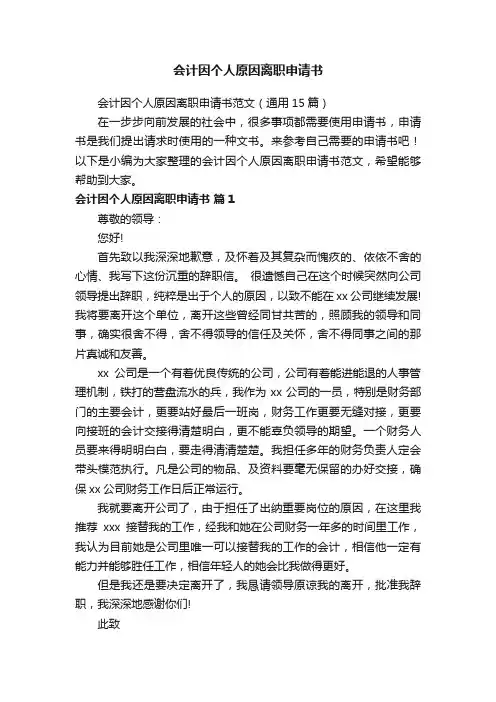 会计因个人原因离职申请书

会计因个人原因离职申请书范文（通用 15 篇）

在一步步向前发展的社会中，很多事项都需要使用申请书，申请书是我们提出请求时使用的一种文书。来参考自己需要的申请书吧！以下是小编为大家整理的会计因个人原因离职申请书范文，希望能够帮助到大家。

会计因个人原因离职申请书 篇 1

尊敬的领导：

您好!

首先致以我深深地歉意，及怀着及其复杂而愧疚的、依依不舍的心情、我写下这份沉重的辞职信。 很遗憾自己在这个时候突然向公司领导提出辞职，纯粹是出于个人的原因，以致不能在 xx 公司继续发展!我将要离开这个单位，离开这些曾经同甘共苦的，照顾我的领导和同事，确实很舍不得，舍不得领导的信任及关怀，舍不得同事之间的那片真诚和友善。

xx 公司是一个有着优良传统的公司，公司有着能进能退的人事管理机制，铁打的营盘流水的兵，我作为 xx 公司的一员，特别是财务部门的主要会计，更要站好最后一班岗，财务工作更要无缝对接，更要向接班的会计交接得清楚明白，更不能辜负领导的期望。一个财务人员要来得明明白白，要走得清清楚楚。我担任多年的财务负责人定会带头模范执行。凡是公司的物品、及资料要毫无保留的办好交接，确保 xx 公司财务工作日后正常运行。

我就要离开公司了，由于担任了出纳重要岗位的原因，在这里我推荐 xxx 接替我的工作，经我和她在公司财务一年多的时间里工作，我认为目前她是公司里唯一可以接替我的工作的会计，相信他一定有能力并能够胜任工作，相信年轻人的她会比我做得更好。

但是我还是要决定离开了，我恳请领导原谅我的离开，批准我辞职，我深深地感谢你们!

此致